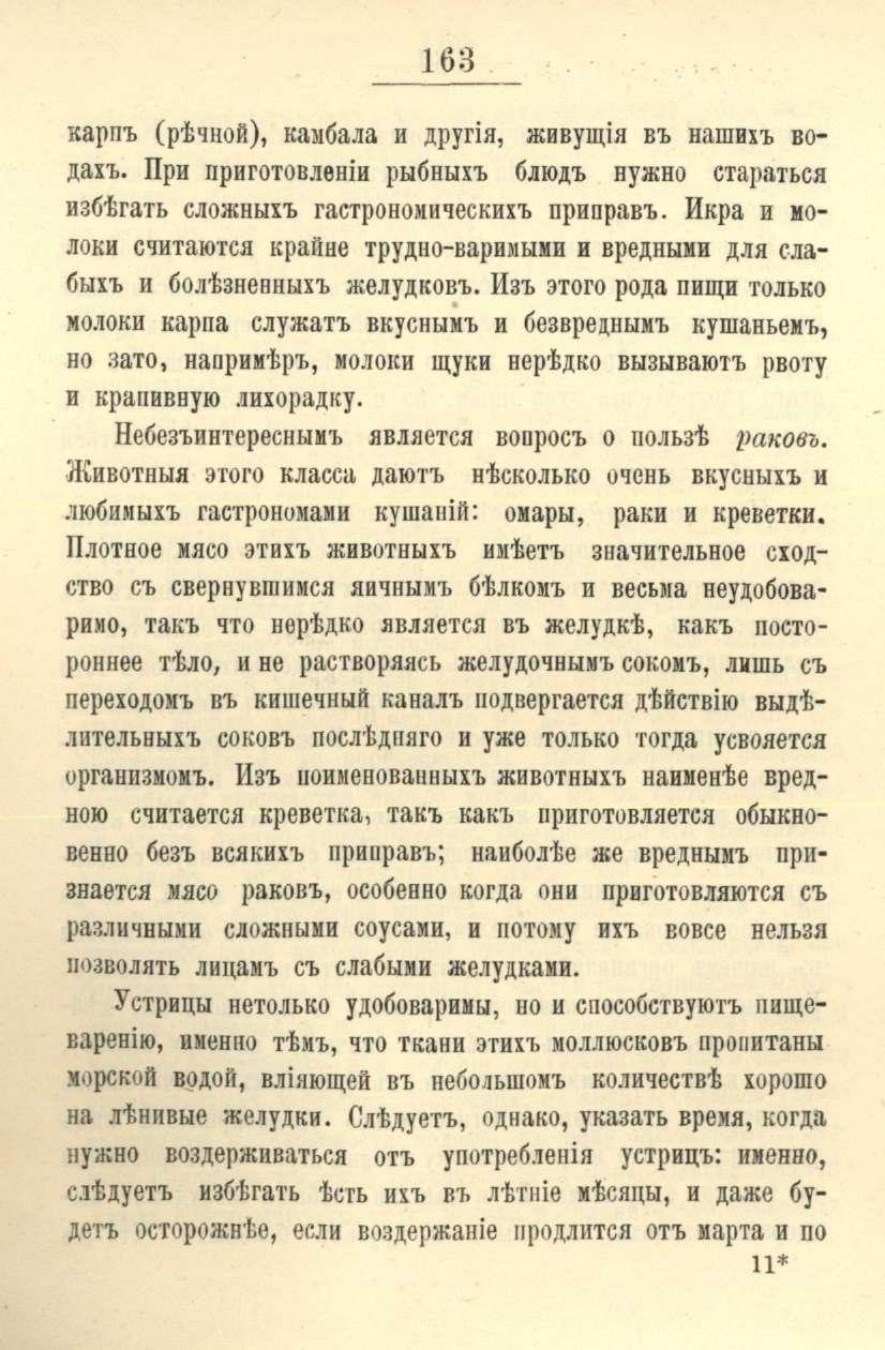 163

карпъ (рѣчной), камбала и другія, живущія въ нашихъ водахъ. При приготовленіи рыбныхъ блюдъ нужно стараться избѣгать сложныхъ гастрономическихъ приправъ. Икра и молоки считаются крайне трудно-варимыми и вредными для слабыхъ и болѣзненныхъ желудковъ. Изъ этого рода пищи только молоки карпа служатъ вкуснымъ и безвреднымъ кушаньемъ, но зато, напримѣръ, молоки щуки нерѣдко вызываютъ рвоту и крапивную лихорадку.

Небезъинтереснымъ является вопросъ о пользѣ раковъ. Животныя этого класса даютъ нѣсколько очень вкусныхъ и любимыхъ гастрономами кушаній: омары, раки и креветки. Плотное мясо этихъ животныхъ имѣетъ значительное сходство съ свернувшимся яичнымъ бѣлкомъ и весьма неудобоваримо, такъ что нерѣдко является въ желудкѣ, какъ постороннее тѣло, и не растворяясь желудочнымъ сокомъ, лишь съ переходомъ въ кишечный каналъ подвергается дѣйствію выдѣлительныхъ соковъ послѣдняго и уже только тогда усвояется организмомъ. Изъ поименованныхъ животныхъ наименѣе вредною считается креветка, такъ какъ приготовляется обыкновенно безъ всякихъ приправъ; наиболѣе же вреднымъ признается мясо раковъ, особенно когда они приготовляются съ различными сложными соусами, и потому ихъ вовсе нельзя позволять лицамъ съ слабыми желудками.

Устрицы нетолько удобоваримы, но и способствуютъ пищеваренію, именно тѣмъ, что ткани этихъ моллюсковъ пропитаны морской водой, вліяющей въ небольшомъ количествѣ хорошо на лѣнивые желудки. Слѣдуетъ, однако, указать время, когда нужно воздерживаться отъ употребленія устрицъ: именно, слѣдуетъ избѣгать ѣсть ихъ въ лѣтніе мѣсяцы, и даже будетъ осторожнѣе, если воздержаніе продлится отъ марта и по

11*